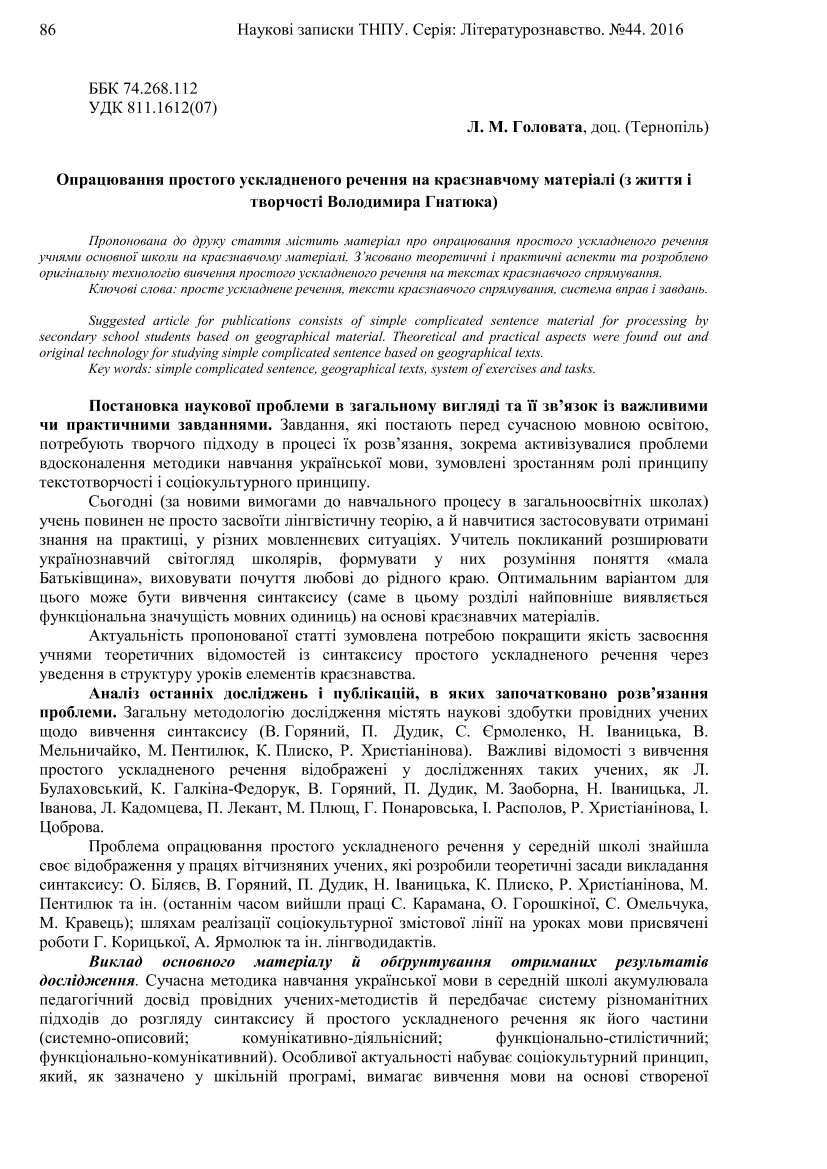 86 Наукові записки ТНПУ. Серія: Літературознавство. №44. 2016

ББК 74.268.112
УДК 811.1612(07)

Л. М. Головата, доц. (Тернопіль)

Опрацювання простого ускладненого речення на краєзнавчому матеріалі (з життя і творчості Володимира Гнатюка)

Пропонована до друку стаття містить матеріал про опрацювання простого ускладненого речення учнями основної школи на краєзнавчому матеріалі. З'ясовано теоретичні і практичні аспекти та розроблено оригінальну технологію вивчення простого ускладненого речення на текстах краєзнавчого спрямування.
Ключові слова: просте ускладнене речення, тексти краєзнавчого спрямування, система вправ і завдань.

Suggested article for publications consists of simple complicated sentence material for processing by secondary school students based on geographical material. Theoretical and practical aspects were found out and original technology for studying simple complicated sentence based on geographical texts.
Key words: simple complicated sentence, geographical texts, system of exercises and tasks.

Постановка наукової проблеми в загальному вигляді та її зв'язок із важливими чи практичними завданнями. Завдання, які постають перед сучасною мовною освітою, потребують творчого підходу в процесі їх розв'язання, зокрема активізувалися проблеми вдосконалення методики навчання української мови, зумовлені зростанням ролі принципу текстотворчості і соціокультурного принципу.

Сьогодні (за новими вимогами до навчального процесу в загальноосвітніх школах) учень повинен не просто засвоїти лінгвістичну теорію, а й навчитися застосовувати отримані знання на практиці, у різних мовленнєвих ситуаціях. Учитель покликаний розширювати українознавчий світогляд школярів, формувати у них розуміння поняття «мала Батьківщина», виховувати почуття любові до рідного краю. Оптимальним варіантом для цього може бути вивчення синтаксису (саме в цьому розділі найповніше виявляється функціональна значущість мовних одиниць) на основі краєзнавчих матеріалів.

Актуальність пропонованої статті зумовлена потребою покращити якість засвоєння учнями теоретичних відомостей із синтаксису простого ускладненого речення через уведення в структуру уроків елементів краєзнавства.

Аналіз останніх досліджень і публікацій, в яких започатковано розв'язання проблеми. Загальну методологію дослідження містять наукові здобутки провідних учених щодо вивчення синтаксису (В. Горяний, П. Дудик, С. Єрмоленко, Н. Іваницька, В. Мельничайко, М. Пентилюк, К. Плиско, Р. Христіанінова). Важливі відомості з вивчення простого ускладненого речення відображені у дослідженнях таких учених, як Л. Булаховський, К. Галкіна-Федорук, В. Горяний, П. Дудик, М. Заоборна, Н. Іваницька, Л. Іванова, Л. Кадомцева, П. Лекант, М. Плющ, Г. Понаровська, І. Располов, Р. Христіанінова, І. Цоброва.

Проблема опрацювання простого ускладненого речення у середній школі знайшла своє відображення у працях вітчизняних учених, які розробили теоретичні засади викладання синтаксису: О. Біляєв, В. Горяний, П. Дудик, Н. Іваницька, К. Плиско, Р. Христіанінова, М. Пентилюк та ін. (останнім часом вийшли праці С. Карамана, О. Горошкіної, С. Омельчука, М. Кравець); шляхам реалізації соціокультурної змістової лінії на уроках мови присвячені роботи Г. Корицької, А. Ярмолюк та ін. лінгводидактів.

Виклад основного матеріалу й обґрунтування отриманих результатів дослідження. Сучасна методика навчання української мови в середній школі акумулювала педагогічний досвід провідних учених-методистів й передбачає систему різноманітних підходів до розгляду синтаксису й простого ускладненого речення як його частини (системно-описовий; комунікативно-діяльнісний; функціонально-стилістичний; функціонально-комунікативний). Особливої актуальності набуває соціокультурний принцип, який, як зазначено у шкільній програмі, вимагає вивчення мови на основі створеної